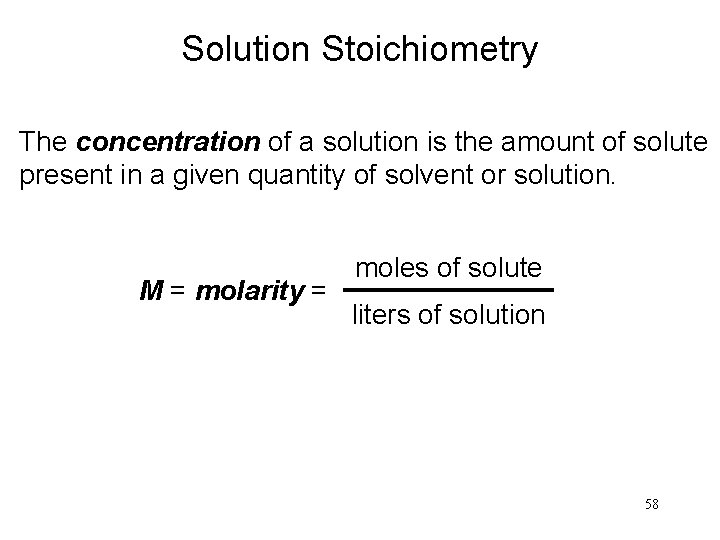 Solution Stoichiometry

The concentration of a solution is the amount of solute present in a given quantity of solvent or solution.

$M = \text{molarity} = \frac{\text{moles of solute}}{\text{liters of solution}}$

58